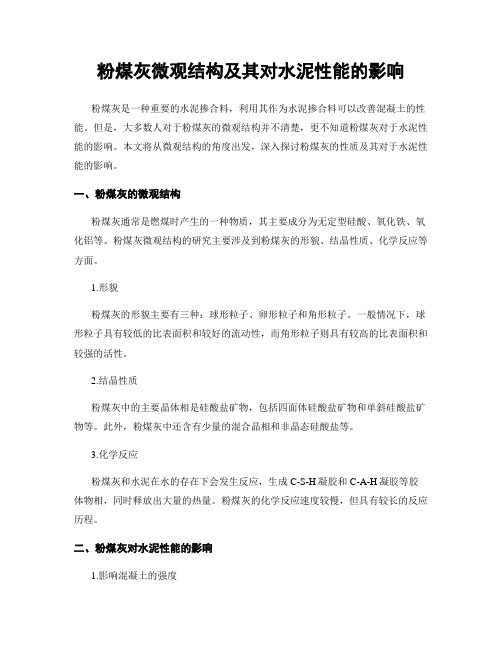 粉煤灰微观结构及其对水泥性能的影响

粉煤灰是一种重要的水泥掺合料，利用其作为水泥掺合料可以改善混凝土的性能。但是，大多数人对于粉煤灰的微观结构并不清楚，更不知道粉煤灰对于水泥性能的影响。本文将从微观结构的角度出发，深入探讨粉煤灰的性质及其对于水泥性能的影响。

一、粉煤灰的微观结构

粉煤灰通常是燃煤时产生的一种物质，其主要成分为无定型硅酸、氧化铁、氧化铝等。粉煤灰微观结构的研究主要涉及到粉煤灰的形貌、结晶性质、化学反应等方面。

1.形貌

粉煤灰的形貌主要有三种：球形粒子、卵形粒子和角形粒子。一般情况下，球形粒子具有较低的比表面积和较好的流动性，而角形粒子则具有较高的比表面积和较强的活性。

2.结晶性质

粉煤灰中的主要晶体相是硅酸盐矿物，包括四面体硅酸盐矿物和单斜硅酸盐矿物等。此外，粉煤灰中还含有少量的混合晶相和非晶态硅酸盐等。

3.化学反应

粉煤灰和水泥在水的存在下会发生反应，生成 C-S-H 凝胶和 C-A-H 凝胶等胶体物相，同时释放出大量的热量。粉煤灰的化学反应速度较慢，但具有较长的反应历程。

二、粉煤灰对水泥性能的影响

1.影响混凝土的强度